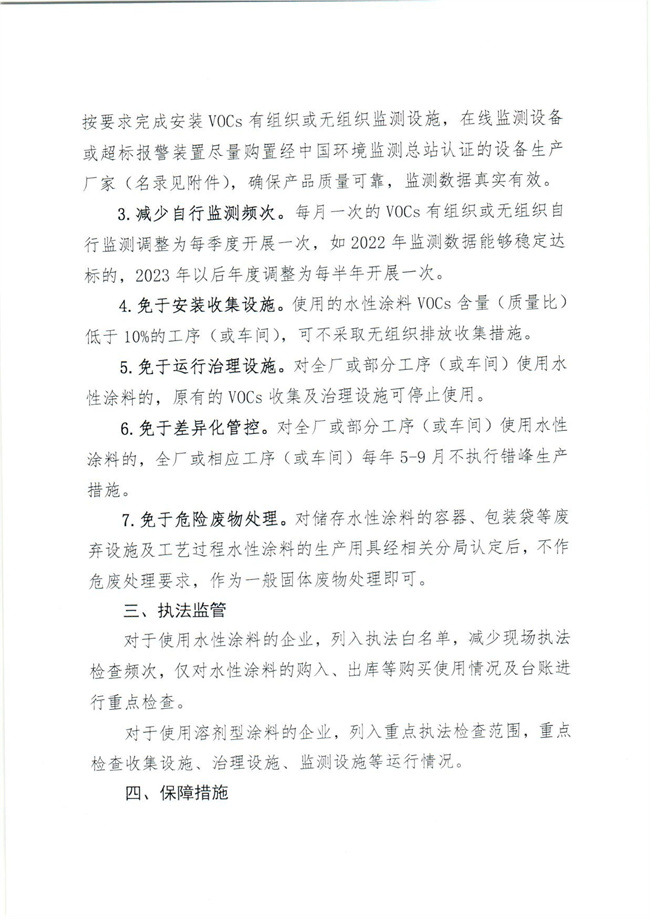 按要求完成安装 VOCs 有组织或无组织监测设施，在线监测设备或超标报警装置尽量购置经中国环境监测总站认证的设备生产厂家（名录见附件），确保产品质量可靠，监测数据真实有效。

3. 减少自行监测频次。每月一次的 VOCs 有组织或无组织自行监测调整为每季度开展一次，如 2022 年监测数据能够稳定达标的，2023 年以后年度调整为每半年开展一次。

4. 免于安装收集设施。使用的水性涂料 VOCs 含量（质量比）低于 10%的工序（或车间），可不采取无组织排放收集措施。

5. 免于运行治理设施。对全厂或部分工序（或车间）使用水性涂料的，原有的 VOCs 收集及治理设施可停止使用。

6. 免于差异化管控。对全厂或部分工序（或车间）使用水性涂料的，全厂或相应工序（或车间）每年 5-9 月不执行错峰生产措施。

7. 免于危险废物处理。对储存水性涂料的容器、包装袋等废弃设施及工艺过程水性涂料的生产用具经相关分局认定后，不作危废处理要求，作为一般固体废物处理即可。

三、执法监管

对于使用水性涂料的企业，列入执法白名单，减少现场执法检查频次，仅对水性涂料的购入、出库等购买使用情况及台账进行重点检查。

对于使用溶剂型涂料的企业，列入重点执法检查范围，重点检查收集设施、治理设施、监测设施等运行情况。

四、保障措施